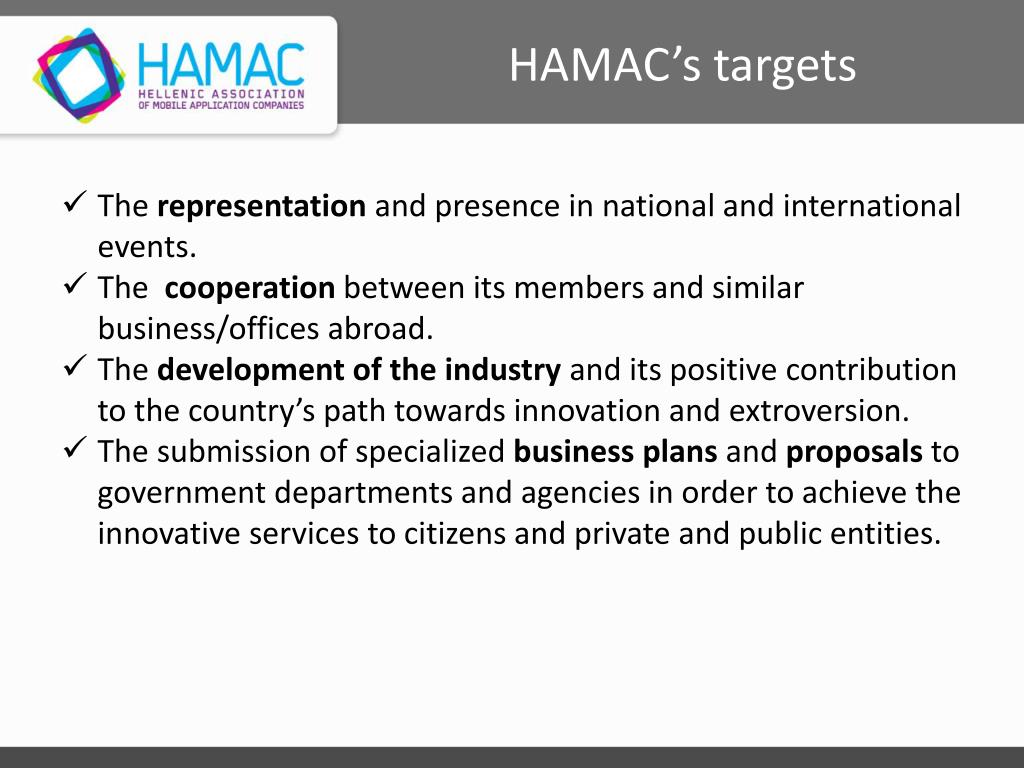 HAMAC
HELLENIC ASSOCIATION
OF MOBILE APPLICATION COMPANIES

HAMAC's targets

✓ The representation and presence in national and international events.
✓ The cooperation between its members and similar business/offices abroad.
✓ The development of the industry and its positive contribution to the country's path towards innovation and extroversion.
✓ The submission of specialized business plans and proposals to government departments and agencies in order to achieve the innovative services to citizens and private and public entities.